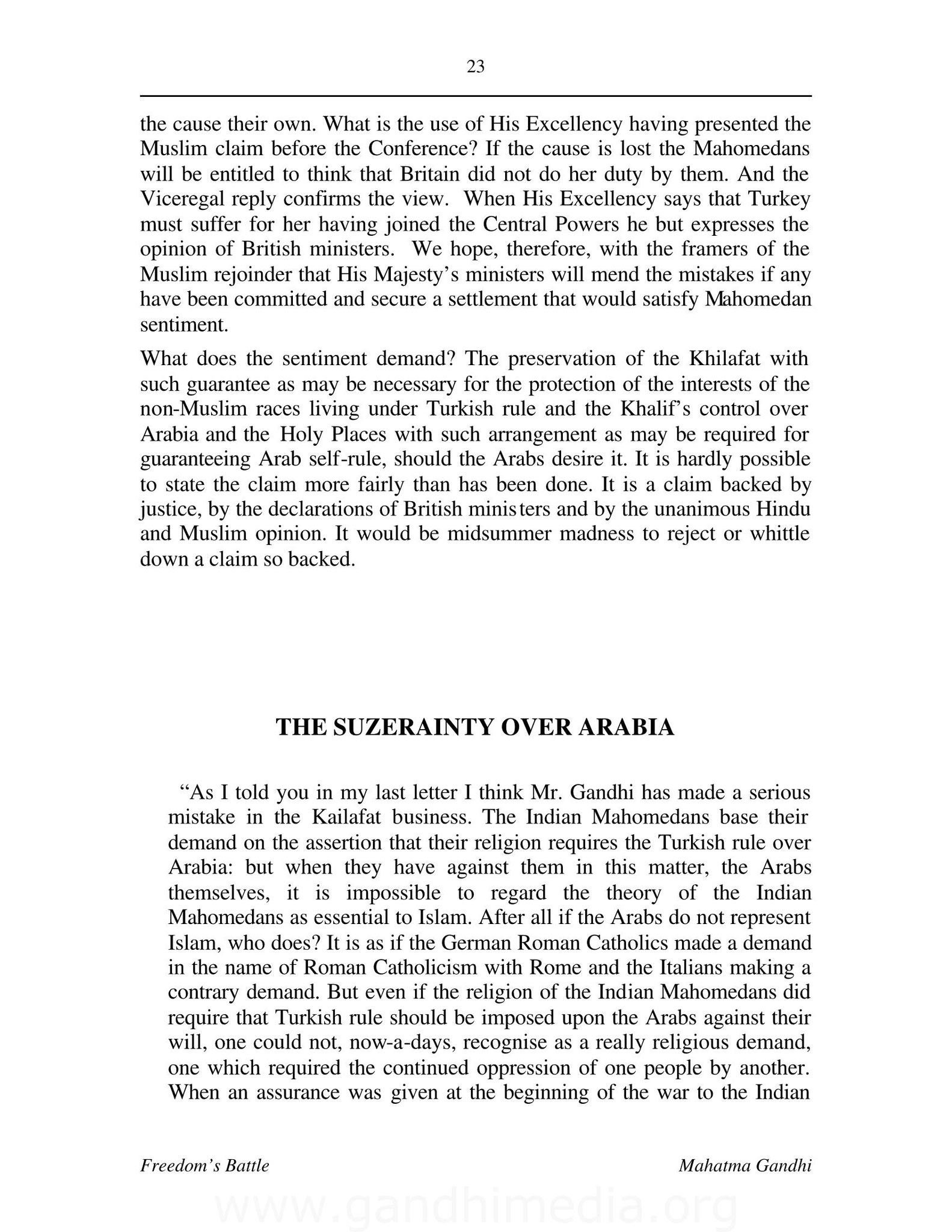 23

the cause their own. What is the use of His Excellency having presented the Muslim claim before the Conference? If the cause is lost the Mahomedans will be entitled to think that Britain did not do her duty by them. And the Viceregal reply confirms the view. When His Excellency says that Turkey must suffer for her having joined the Central Powers he but expresses the opinion of British ministers. We hope, therefore, with the framers of the Muslim rejoinder that His Majesty's ministers will mend the mistakes if any have been committed and secure a settlement that would satisfy Mahomedan sentiment.

What does the sentiment demand? The preservation of the Khilafat with such guarantee as may be necessary for the protection of the interests of the non-Muslim races living under Turkish rule and the Khalif's control over Arabia and the Holy Places with such arrangement as may be required for guaranteeing Arab self-rule, should the Arabs desire it. It is hardly possible to state the claim more fairly than has been done. It is a claim backed by justice, by the declarations of British ministers and by the unanimous Hindu and Muslim opinion. It would be midsummer madness to reject or whittle down a claim so backed.

THE SUZERAINTY OVER ARABIA

"As I told you in my last letter I think Mr. Gandhi has made a serious mistake in the Kailafat business. The Indian Mahomedans base their demand on the assertion that their religion requires the Turkish rule over Arabia: but when they have against them in this matter, the Arabs themselves, it is impossible to regard the theory of the Indian Mahomedans as essential to Islam. After all if the Arabs do not represent Islam, who does? It is as if the German Roman Catholics made a demand in the name of Roman Catholicism with Rome and the Italians making a contrary demand. But even if the religion of the Indian Mahomedans did require that Turkish rule should be imposed upon the Arabs against their will, one could not, now-a-days, recognise as a really religious demand, one which required the continued oppression of one people by another. When an assurance was given at the beginning of the war to the Indian

Freedom's Battle

Mahatma Gandhi

www.gandhimedia.org